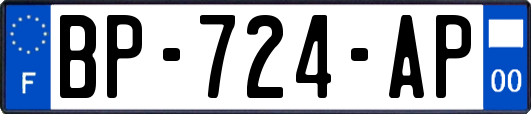 F
BP-724-AP
00